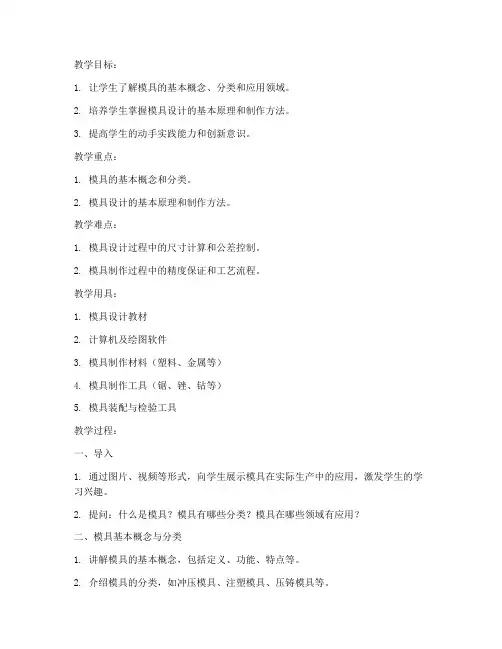 教学目标：

1. 让学生了解模具的基本概念、分类和应用领域。

2. 培养学生掌握模具设计的基本原理和制作方法。

3. 提高学生的动手实践能力和创新意识。

教学重点：

1. 模具的基本概念和分类。

2. 模具设计的基本原理和制作方法。

教学难点：

1. 模具设计过程中的尺寸计算和公差控制。

2. 模具制作过程中的精度保证和工艺流程。

教学用具：

1. 模具设计教材

2. 计算机及绘图软件

3. 模具制作材料（塑料、金属等）

4. 模具制作工具（锯、锉、钻等）

5. 模具装配与检验工具

教学过程：

一、导入

1. 通过图片、视频等形式，向学生展示模具在实际生产中的应用，激发学生的学习兴趣。

2. 提问：什么是模具？模具有哪些分类？模具在哪些领域有应用？

二、模具基本概念与分类

1. 讲解模具的基本概念，包括定义、功能、特点等。

2. 介绍模具的分类，如冲压模具、注塑模具、压铸模具等。